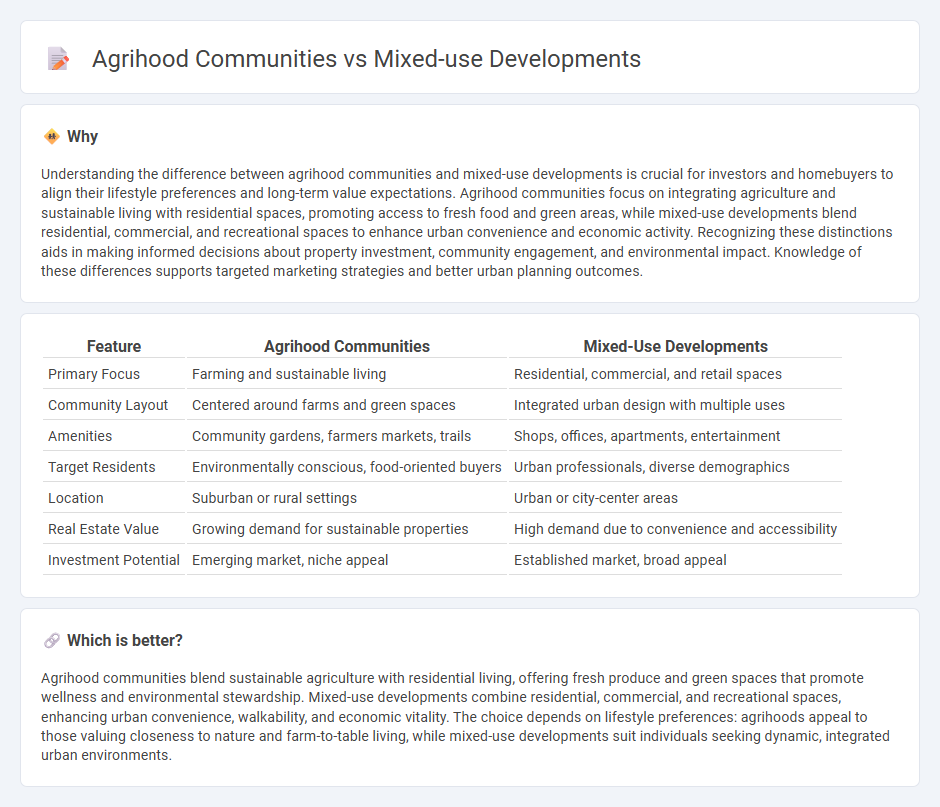 Agrihood Communities vs Mixed-use Developments

Why

Understanding the difference between agrihood communities and mixed-use developments is crucial for investors and homebuyers to align their lifestyle preferences and long-term value expectations. Agrihood communities focus on integrating agriculture and sustainable living with residential spaces, promoting access to fresh food and green areas, while mixed-use developments blend residential, commercial, and recreational spaces to enhance urban convenience and economic activity. Recognizing these distinctions aids in making informed decisions about property investment, community engagement, and environmental impact. Knowledge of these differences supports targeted marketing strategies and better urban planning outcomes.

| Feature | Agrihood Communities | Mixed-Use Developments |
|---|---|---|
| Primary Focus | Farming and sustainable living | Residential, commercial, and retail spaces |
| Community Layout | Centered around farms and green spaces | Integrated urban design with multiple uses |
| Amenities | Community gardens, farmers markets, trails | Shops, offices, apartments, entertainment |
| Target Residents | Environmentally conscious, food-oriented buyers | Urban professionals, diverse demographics |
| Location | Suburban or rural settings | Urban or city-center areas |
| Real Estate Value | Growing demand for sustainable properties | High demand due to convenience and accessibility |
| Investment Potential | Emerging market, niche appeal | Established market, broad appeal |

Which is better?

Agrihood communities blend sustainable agriculture with residential living, offering fresh produce and green spaces that promote wellness and environmental stewardship. Mixed-use developments combine residential, commercial, and recreational spaces, enhancing urban convenience, walkability, and economic vitality. The choice depends on lifestyle preferences: agrihoods appeal to those valuing closeness to nature and farm-to-table living, while mixed-use developments suit individuals seeking dynamic, integrated urban environments.